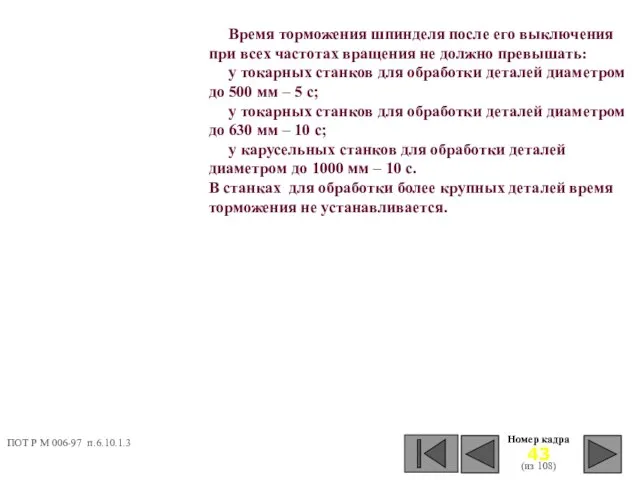 Время торможения шпинделя после его выключения при всех частотах вращения не должно превышать:

у токарных станков для обработки деталей диаметром до 500 мм – 5 с;

у токарных станков для обработки деталей диаметром до 630 мм – 10 с;

у карусельных станков для обработки деталей диаметром до 1000 мм – 10 с.

В станках для обработки более крупных деталей время торможения не устанавливается.

ПОТ Р М 006-97 п.6.10.1.3

Номер кадра
43
(из 108)